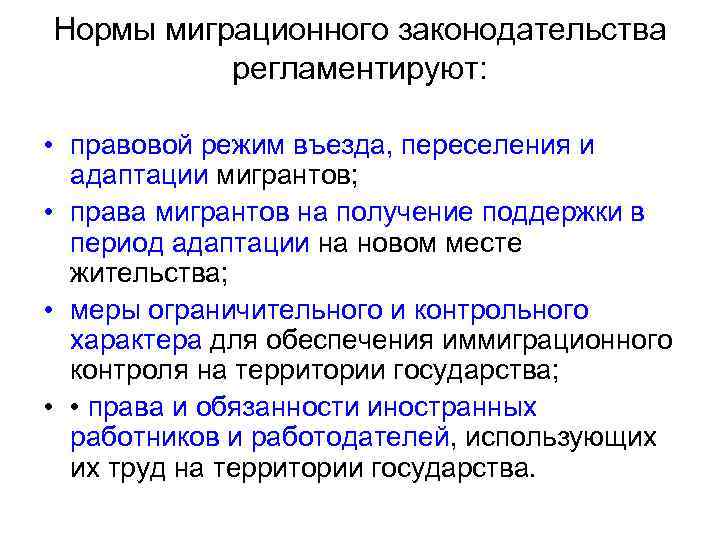 Нормы миграционного законодательства регламентируют:

• правовой режим въезда, переселения и адаптации мигрантов;
• права мигрантов на получение поддержки в период адаптации на новом месте жительства;
• меры ограничительного и контрольного характера для обеспечения иммиграционного контроля на территории государства;
• • права и обязанности иностранных работников и работодателей, использующих их труд на территории государства.